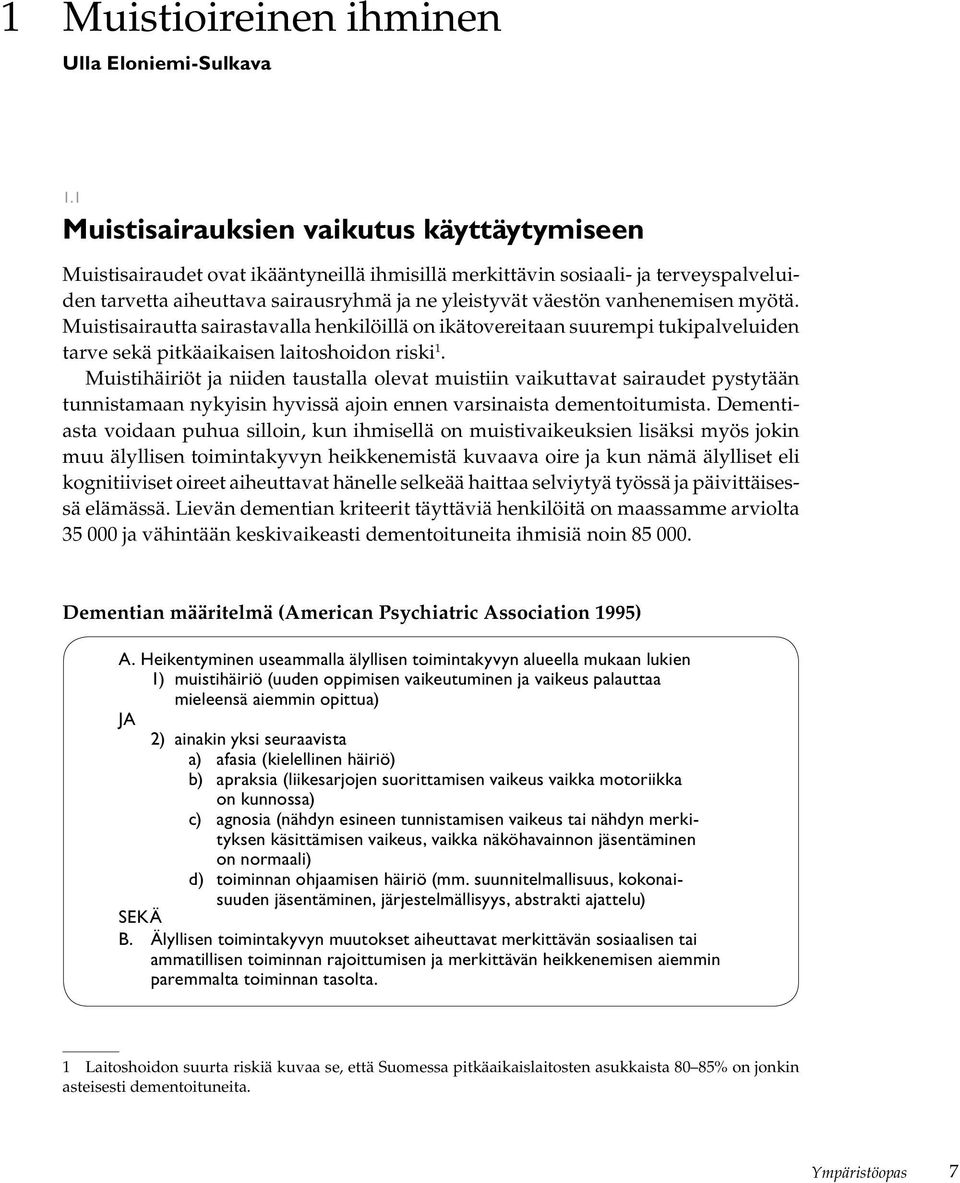 1 Muistioireinen ihminen

Ulla Eloniemi-Sulkava

1.1

Muistisairauksien vaikutus käyttäytymiseen

Muistisairaudet ovat ikääntyneillä ihmisillä merkittävin sosiaali- ja terveyspalveluiden tarvetta aiheuttava sairausryhmä ja ne yleistyvät väestön vanhenemisen myötä. Muistisairautta sairastavalla henkilöillä on ikätovereitaan suurempi tukipalveluiden tarve sekä pitkäaikaisen laitoshoidon riski$^1$.

Muistihäiriöt ja niiden taustalla olevat muistiin vaikuttavat sairaudet pystytään tunnistamaan nykyisin hyvissä ajoin ennen varsinaista dementoitumista. Dementiasta voidaan puhua silloin, kun ihmisellä on muistivaikeuksien lisäksi myös jokin muu älyllisen toimintakyvyn heikkenemistä kuvaava oire ja kun nämä älylliset eli kognitiiviset oireet aiheuttavat hänelle selkeää haittaa selviytyä työssä ja päivittäisessä elämässä. Lievän dementian kriteerit täyttäviä henkilöitä on maassamme arviolta 35 000 ja vähintään keskivaikeasti dementoituneita ihmisiä noin 85 000.

Dementian määritelmä (American Psychiatric Association 1995)

A. Heikentyminen useammalla älyllisen toimintakyvyn alueella mukaan lukien
1) muistihäiriö (uuden oppimisen vaikeutuminen ja vaikeus palauttaa mieleensä aiemmin opittua)
JA
2) ainakin yksi seuraavista
a) afasia (kielellinen häiriö)
b) apraksia (liikesarjojen suorittamisen vaikeus vaikka motoriikka on kunnossa)
c) agnosia (nähdyn esineen tunnistamisen vaikeus tai nähdyn merkityksen käsittämisen vaikeus, vaikka näköhavainnon jäsentäminen on normaali)
d) toiminnan ohjaamisen häiriö (mm. suunnitelmallisuus, kokonaisuuden jäsentäminen, järjestelmällisyys, abstrakti ajattelu)
SEKÄ
B. Älyllisen toimintakyvyn muutokset aiheuttavat merkittävän sosiaalisen tai ammatillisen toiminnan rajoittumisen ja merkittävän heikkenemisen aiemmin paremmalta toiminnan tasolta.

1 Laitoshoidon suurta riskiä kuvaa se, että Suomessa pitkäaikaislaitosten asukkaista 80–85% on jonkin asteisesti dementoituneita.

Ympäristöopas 7